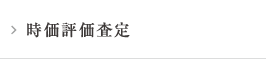 > 時価評価査定